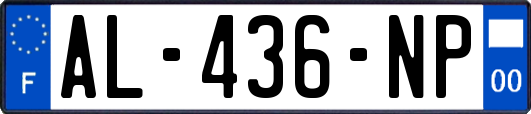 F
AL-436-NP
00